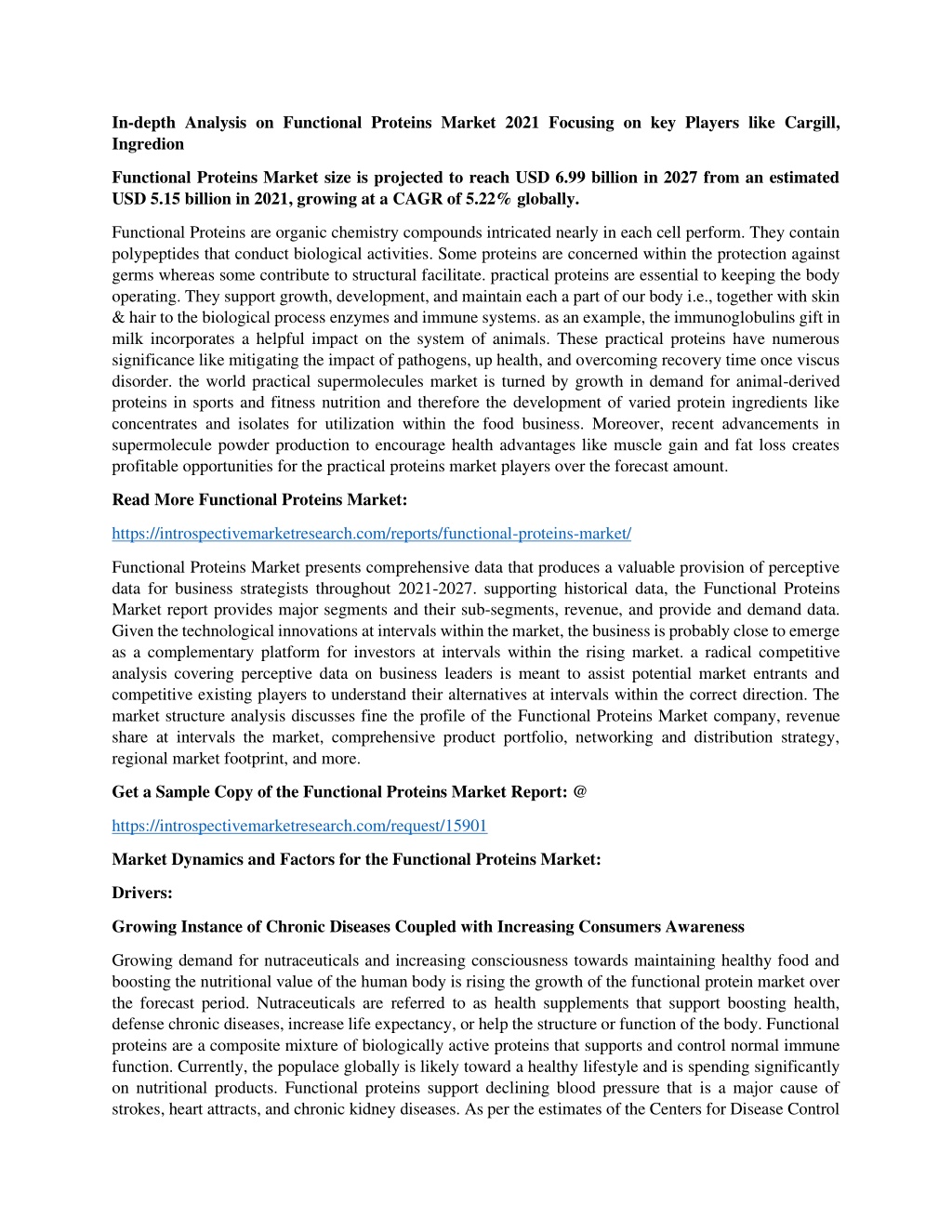 In-depth Analysis on Functional Proteins Market 2021 Focusing on key Players like Cargill, Ingredion

Functional Proteins Market size is projected to reach USD 6.99 billion in 2027 from an estimated USD 5.15 billion in 2021, growing at a CAGR of 5.22% globally.

Functional Proteins are organic chemistry compounds intricated nearly in each cell perform. They contain polypeptides that conduct biological activities. Some proteins are concerned within the protection against germs whereas some contribute to structural facilitate. practical proteins are essential to keeping the body operating. They support growth, development, and maintain each a part of our body i.e., together with skin & hair to the biological process enzymes and immune systems. as an example, the immunoglobulins gift in milk incorporates a helpful impact on the system of animals. These practical proteins have numerous significance like mitigating the impact of pathogens, up health, and overcoming recovery time once viscus disorder. the world practical supermolecules market is turned by growth in demand for animal-derived proteins in sports and fitness nutrition and therefore the development of varied protein ingredients like concentrates and isolates for utilization within the food business. Moreover, recent advancements in supermolecule powder production to encourage health advantages like muscle gain and fat loss creates profitable opportunities for the practical proteins market players over the forecast amount.

Read More Functional Proteins Market:

https://introspectivemarketresearch.com/reports/functional-proteins-market/

Functional Proteins Market presents comprehensive data that produces a valuable provision of perceptive data for business strategists throughout 2021-2027. supporting historical data, the Functional Proteins Market report provides major segments and their sub-segments, revenue, and provide and demand data. Given the technological innovations at intervals within the market, the business is probably close to emerge as a complementary platform for investors at intervals within the rising market. a radical competitive analysis covering perceptive data on business leaders is meant to assist potential market entrants and competitive existing players to understand their alternatives at intervals within the correct direction. The market structure analysis discusses fine the profile of the Functional Proteins Market company, revenue share at intervals the market, comprehensive product portfolio, networking and distribution strategy, regional market footprint, and more.

Get a Sample Copy of the Functional Proteins Market Report: @

https://introspectivemarketresearch.com/request/15901

Market Dynamics and Factors for the Functional Proteins Market:

Drivers:

Growing Instance of Chronic Diseases Coupled with Increasing Consumers Awareness

Growing demand for nutraceuticals and increasing consciousness towards maintaining healthy food and boosting the nutritional value of the human body is rising the growth of the functional protein market over the forecast period. Nutraceuticals are referred to as health supplements that support boosting health, defense chronic diseases, increase life expectancy, or help the structure or function of the body. Functional proteins are a composite mixture of biologically active proteins that supports and control normal immune function. Currently, the populace globally is likely toward a healthy lifestyle and is spending significantly on nutritional products. Functional proteins support declining blood pressure that is a major cause of strokes, heart attracts, and chronic kidney diseases. As per the estimates of the Centers for Disease Control